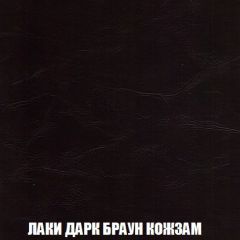 ЛАКИ ДАРК БРАУН КОЖЗАМ